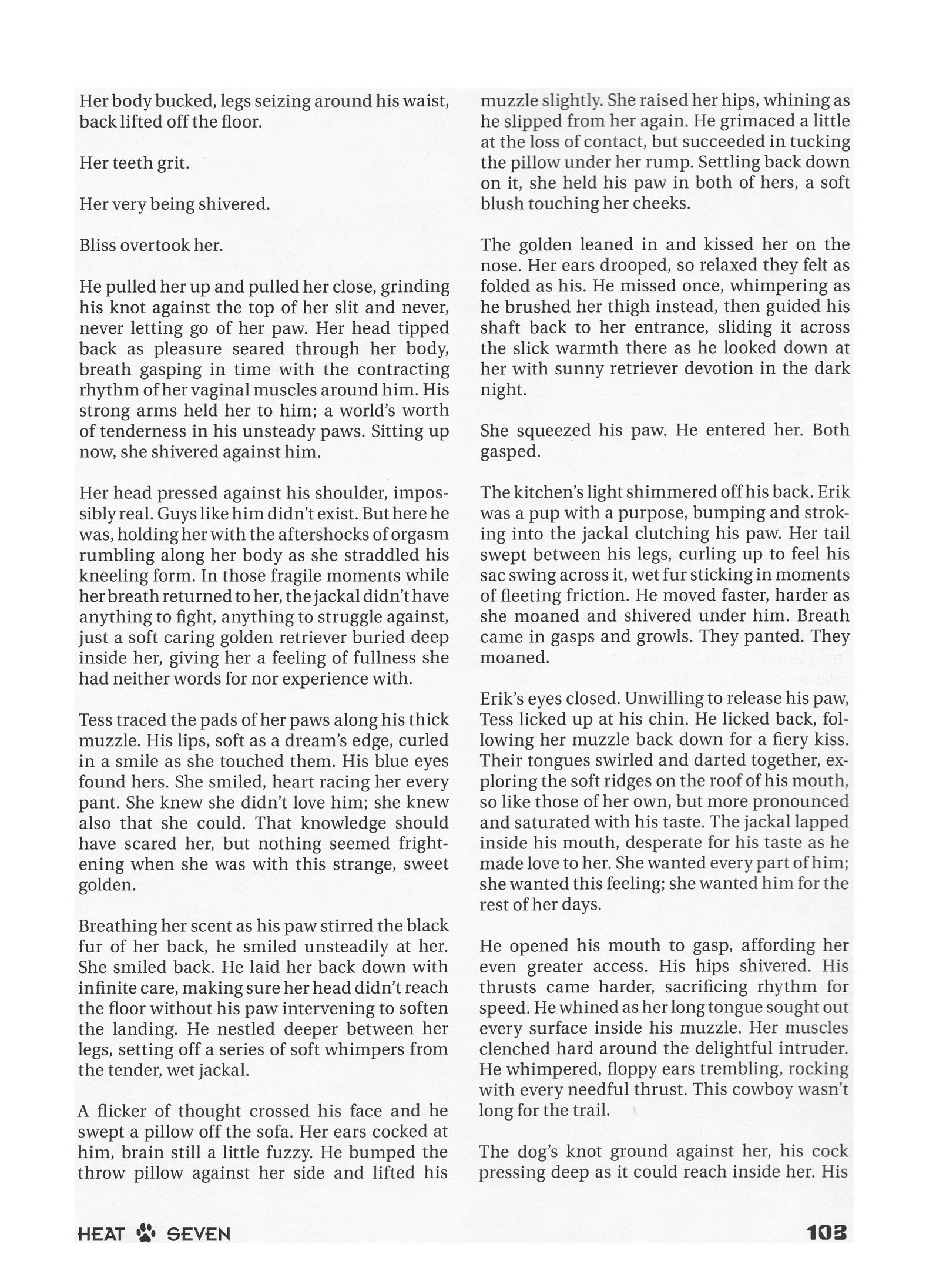 Her body bucked, legs seizing around his waist, back lifted off the floor.

Her teeth grit.

Her very being shivered.

Bliss overtook her.

He pulled her up and pulled her close, grinding his knot against the top of her slit and never, never letting go of her paw. Her head tipped back as pleasure seared through her body, breath gasping in time with the contracting rhythm of her vaginal muscles around him. His strong arms held her to him; a world's worth of tenderness in his unsteady paws. Sitting up now, she shivered against him.

Her head pressed against his shoulder, impossibly real. Guys like him didn't exist. But here he was, holding her with the aftershocks of orgasm rumbling along her body as she straddled his kneeling form. In those fragile moments while her breath returned to her, the jackal didn't have anything to fight, anything to struggle against, just a soft caring golden retriever buried deep inside her, giving her a feeling of fullness she had neither words for nor experience with.

Tess traced the pads of her paws along his thick muzzle. His lips, soft as a dream's edge, curled in a smile as she touched them. His blue eyes found hers. She smiled, heart racing her every pant. She knew she didn't love him; she knew also that she could. That knowledge should have scared her, but nothing seemed frightening when she was with this strange, sweet golden.

Breathing her scent as his paw stirred the black fur of her back, he smiled unsteadily at her. She smiled back. He laid her back down with infinite care, making sure her head didn't reach the floor without his paw intervening to soften the landing. He nestled deeper between her legs, setting off a series of soft whimpers from the tender, wet jackal.

A flicker of thought crossed his face and he swept a pillow off the sofa. Her ears cocked at him, brain still a little fuzzy. He bumped the throw pillow against her side and lifted his muzzle slightly. She raised her hips, whining as he slipped from her again. He grimaced a little at the loss of contact, but succeeded in tucking the pillow under her rump. Settling back down on it, she held his paw in both of hers, a soft blush touching her cheeks.

The golden leaned in and kissed her on the nose. Her ears drooped, so relaxed they felt as folded as his. He missed once, whimpering as he brushed her thigh instead, then guided his shaft back to her entrance, sliding it across the slick warmth there as he looked down at her with sunny retriever devotion in the dark night.

She squeezed his paw. He entered her. Both gasped.

The kitchen's light shimmered off his back. Erik was a pup with a purpose, bumping and stroking into the jackal clutching his paw. Her tail swept between his legs, curling up to feel his sac swing across it, wet fur sticking in moments of fleeting friction. He moved faster, harder as she moaned and shivered under him. Breath came in gasps and growls. They panted. They moaned.

Erik's eyes closed. Unwilling to release his paw, Tess licked up at his chin. He licked back, following her muzzle back down for a fiery kiss. Their tongues swirled and darted together, exploring the soft ridges on the roof of his mouth, so like those of her own, but more pronounced and saturated with his taste. The jackal lapped inside his mouth, desperate for his taste as he made love to her. She wanted every part of him; she wanted this feeling; she wanted him for the rest of her days.

He opened his mouth to gasp, affording her even greater access. His hips shivered. His thrusts came harder, sacrificing rhythm for speed. He whined as her long tongue sought out every surface inside his muzzle. Her muscles clenched hard around the delightful intruder. He whimpered, floppy ears trembling, rocking with every needful thrust. This cowboy wasn't long for the trail.

The dog's knot ground against her, his cock pressing deep as it could reach inside her. His

HEAT SEVEN 103